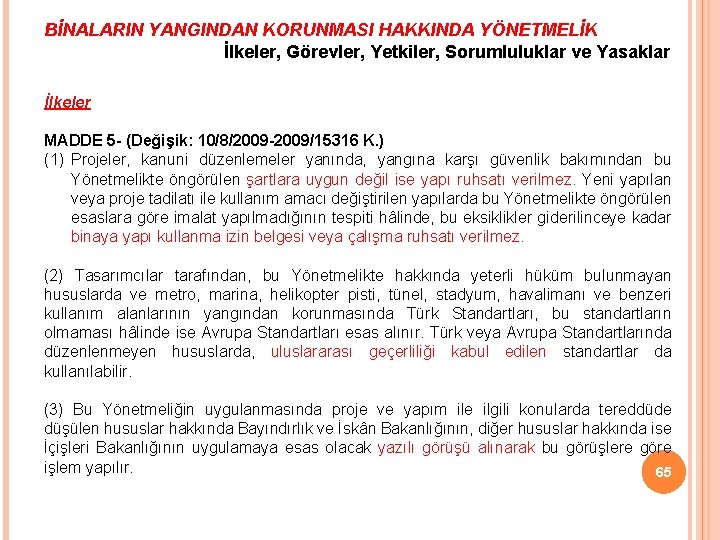 BİNALARIN YANGINDAN KORUNMASI HAKKINDA YÖNETMELİK
İlkeler, Görevler, Yetkiler, Sorumluluklar ve Yasaklar

İlkeler

MADDE 5- (Değişik: 10/8/2009-2009/15316 K.)
(1) Projeler, kanuni düzenlemeler yanında, yangına karşı güvenlik bakımından bu Yönetmelikte öngörülen şartlara uygun değil ise yapı ruhsatı verilmez. Yeni yapılan veya proje tadilatı ile kullanım amacı değiştirilen yapılarda bu Yönetmelikte öngörülen esaslara göre imalat yapılmadığının tespiti hâlinde, bu eksiklikler giderilinceye kadar binaya yapı kullanma izin belgesi veya çalışma ruhsatı verilmez.

(2) Tasarımcılar tarafından, bu Yönetmelikte hakkında yeterli hüküm bulunmayan hususlarda ve metro, marina, helikopter pisti, tünel, stadyum, havalimanı ve benzeri kullanım alanlarının yangından korunmasında Türk Standartları, bu standartların olmaması hâlinde ise Avrupa Standartları esas alınır. Türk veya Avrupa Standartlarında düzenlenmeyen hususlarda, uluslararası geçerliliği kabul edilen standartlar da kullanılabilir.

(3) Bu Yönetmeliğin uygulanmasında proje ve yapım ile ilgili konularda tereddüde düşülen hususlar hakkında Bayındırlık ve İskân Bakanlığının, diğer hususlar hakkında ise İçişleri Bakanlığının uygulamaya esas olacak yazılı görüşü alınarak bu görüşlere göre işlem yapılır.

65